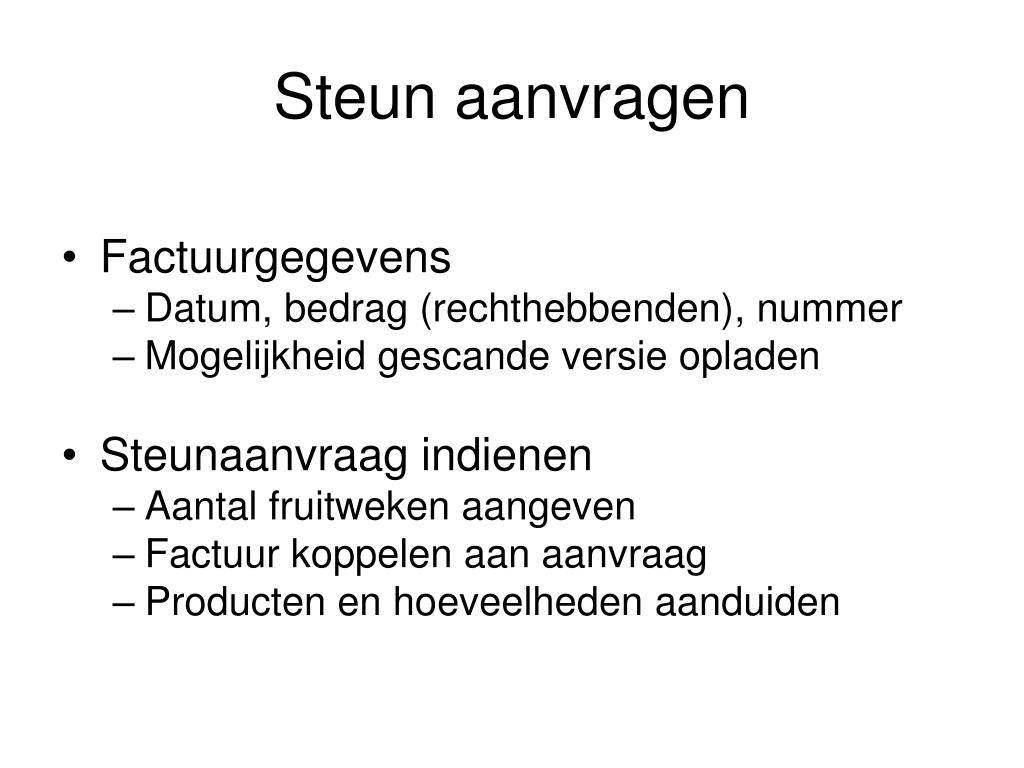 Steun aanvragen

• Factuurgegevens
– Datum, bedrag (rechthebbenden), nummer
– Mogelijkheid gescande versie opladen

• Steunaanvraag indienen
– Aantal fruitweken aangeven
– Factuur koppelen aan aanvraag
– Producten en hoeveelheden aanduiden